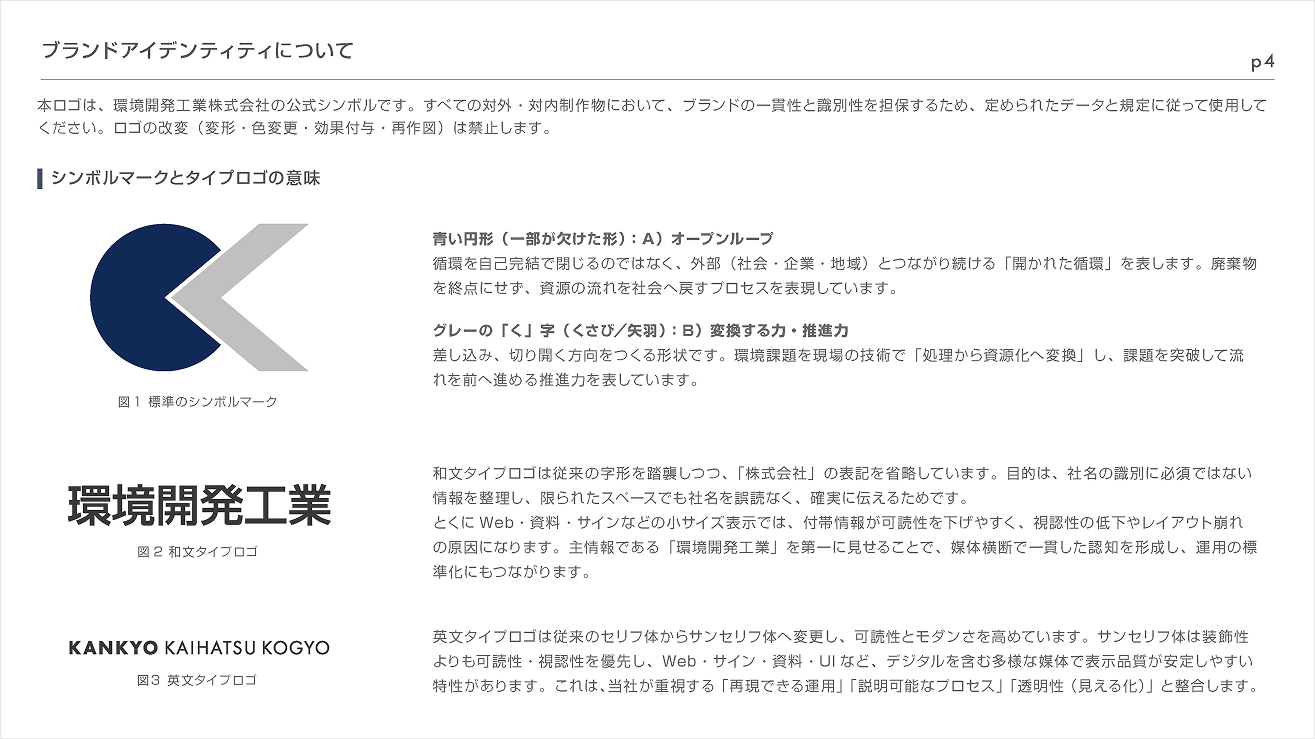 ブランドアイデンティティについて

p4

本ロゴは、環境開発工業株式会社の公式シンボルです。すべての対外・対内制作物において、ブランドの一貫性と識別性を担保するため、定められたデータと規定に従って使用してください。ロゴの改変（変形・色変更・効果付与・再作図）は禁止します。

シンボルマークとタイプロゴの意味

図1 標準のシンボルマーク

青い円形（一部が欠けた形）：A）オープンループ
循環を自己完結で閉じるのではなく、外部（社会・企業・地域）とつながり続ける「開かれた循環」を表します。廃棄物を終点にせず、資源の流れを社会へ戻すプロセスを表現しています。

グレーの「く」字（くさび／矢羽）：B）変換する力・推進力
差し込み、切り開く方向をつくる形状です。環境課題を現場の技術で「処理から資源化へ変換」し、課題を突破して流れを前へ進める推進力を表しています。

環境開発工業

図2 和文タイプロゴ

和文タイプロゴは従来の字形を踏襲しつつ、「株式会社」の表記を省略しています。目的は、社名の識別に必須ではない情報を整理し、限られたスペースでも社名を誤読なく、確実に伝えるためです。
とくにWeb・資料・サインなどの小サイズ表示では、付帯情報が可読性を下げやすく、視認性の低下やレイアウト崩れの原因になります。主情報である「環境開発工業」を第一に見せることで、媒体横断で一貫した認知を形成し、運用の標準化にもつながります。

KANKYO KAIHATSU KOGYO

図3 英文タイプロゴ

英文タイプロゴは従来のセリフ体からサンセリフ体へ変更し、可読性とモダンさを高めています。サンセリフ体は装飾性よりも可読性・視認性を優先し、Web・サイン・資料・UIなど、デジタルを含む多様な媒体で表示品質が安定しやすい特性があります。これは、当社が重視する「再現できる運用」「説明可能なプロセス」「透明性（見える化）」と整合します。